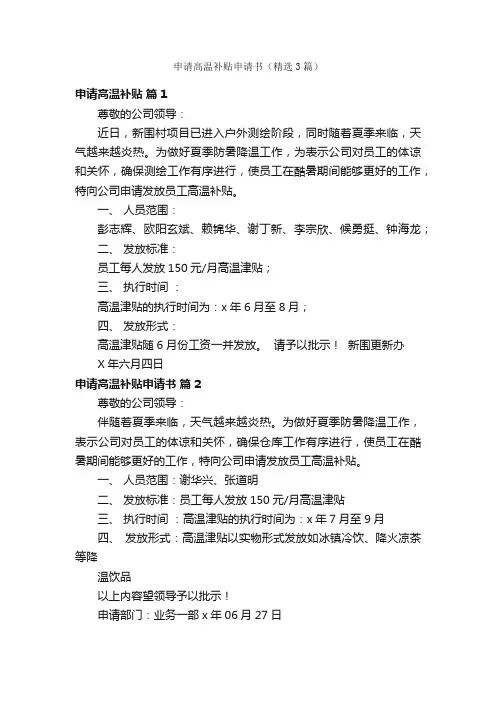 申请高温补贴申请书（精选3篇）

申请高温补贴 篇1

尊敬的公司领导：

近日，新围村项目已进入户外测绘阶段，同时随着夏季来临，天气越来越炎热。为做好夏季防暑降温工作，为表示公司对员工的体谅和关怀，确保测绘工作有序进行，使员工在酷暑期间能够更好的工作，特向公司申请发放员工高温补贴。

一、 人员范围：

彭志辉、欧阳玄斌、赖锦华、谢丁新、李宗欣、候勇挺、钟海龙；

二、 发放标准：

员工每人发放150元/月高温津贴；

三、 执行时间 ：

高温津贴的执行时间为：x年6月至8月；

四、 发放形式：

高温津贴随6月份工资一并发放。 请予以批示！ 新围更新办

X年六月四日

申请高温补贴申请书 篇2

尊敬的公司领导：

伴随着夏季来临，天气越来越炎热。为做好夏季防暑降温工作，表示公司对员工的体谅和关怀，确保仓库工作有序进行，使员工在酷暑期间能够更好的工作，特向公司申请发放员工高温补贴。

一、 人员范围：谢华兴、张道明

二、 发放标准：员工每人发放150元/月高温津贴

三、 执行时间 ：高温津贴的执行时间为：x年7月至9月

四、 发放形式：高温津贴以实物形式发放如冰镇冷饮、降火凉茶等降

温饮品

以上内容望领导予以批示！

申请部门：业务一部 x年06月27日